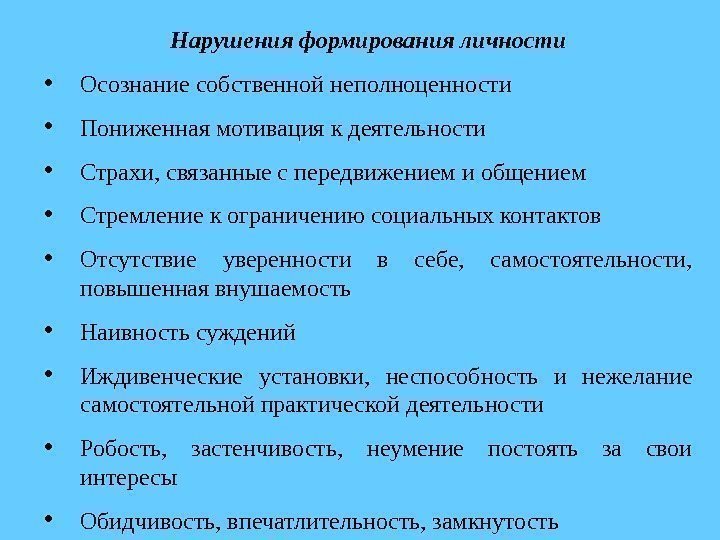 Нарушения формирования личности

• Осознание собственной неполноценности

• Пониженная мотивация к деятельности

• Страхи, связанные с передвижением и общением

• Стремление к ограничению социальных контактов

• Отсутствие уверенности в себе, самостоятельности, повышенная внушаемость

• Наивность суждений

• Иждивенческие установки, неспособность и нежелание самостоятельной практической деятельности

• Робость, застенчивость, неумение постоять за свои интересы

• Обидчивость, впечатлительность, замкнутость